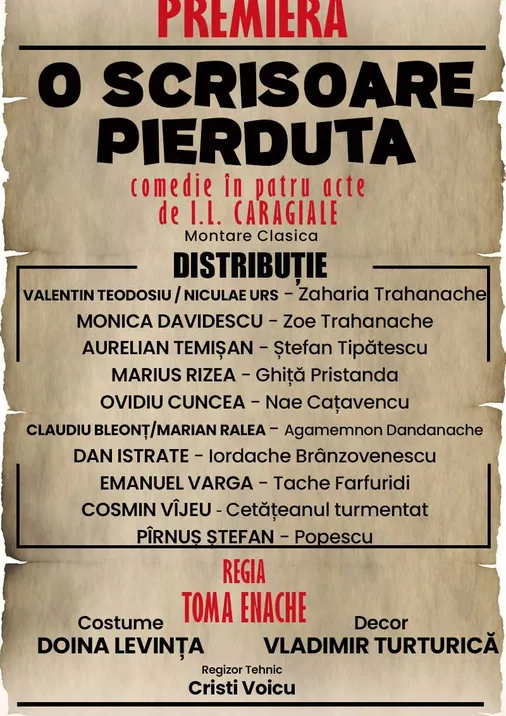 PREMIERA

O SCRISOARE PIERDUTA

comedie în patru acte
de I.L. CARAGIALE
Montare Clasica

DISTRIBUȚIE

VALENTIN TEODOSIU / NICULAE URS - Zaharia Trahanache
MONICA DAVIDESCU - Zoe Trahanache
AURELIAN TEMIȘAN - Ștefan Tipătescu
MARIUS RIZEA - Ghiță Pristanda
OVIDIU CUNCEA - Nae Cațavencu
CLAUDIU BLEONȚ/MARIAN RALEA - Agamemnon Dandanache
DAN ISTRATE - Iordache Brânzovenescu
EMANUEL VARGA - Tache Farfuridi
COSMIN VÎJEU - Cetățeanul turmentat
PÎRNUȘ ȘTEFAN - Popescu

REGIA
TOMA ENACHE

Costume
DOINA LEVINȚA

Decor
VLADIMIR TURTURICĂ

Regizor Tehnic
Cristi Voicu